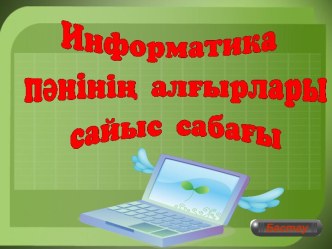 Информатика пәнінің алғырлары сайыс сабағы

Бастау